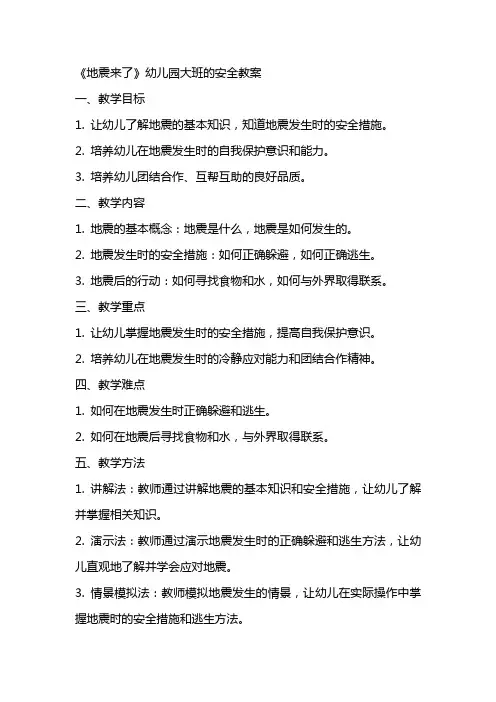 《地震来了》幼儿园大班的安全教案

一、教学目标

1. 让幼儿了解地震的基本知识，知道地震发生时的安全措施。

2. 培养幼儿在地震发生时的自我保护意识和能力。

3. 培养幼儿团结合作、互帮互助的良好品质。

二、教学内容

1. 地震的基本概念：地震是什么，地震是如何发生的。

2. 地震发生时的安全措施：如何正确躲避，如何正确逃生。

3. 地震后的行动：如何寻找食物和水，如何与外界取得联系。

三、教学重点

1. 让幼儿掌握地震发生时的安全措施，提高自我保护意识。

2. 培养幼儿在地震发生时的冷静应对能力和团结合作精神。

四、教学难点

1. 如何在地震发生时正确躲避和逃生。

2. 如何在地震后寻找食物和水，与外界取得联系。

五、教学方法

1. 讲解法：教师通过讲解地震的基本知识和安全措施，让幼儿了解并掌握相关知识。

2. 演示法：教师通过演示地震发生时的正确躲避和逃生方法，让幼儿直观地了解并学会应对地震。

3. 情景模拟法：教师模拟地震发生的情景，让幼儿在实际操作中掌握地震时的安全措施和逃生方法。